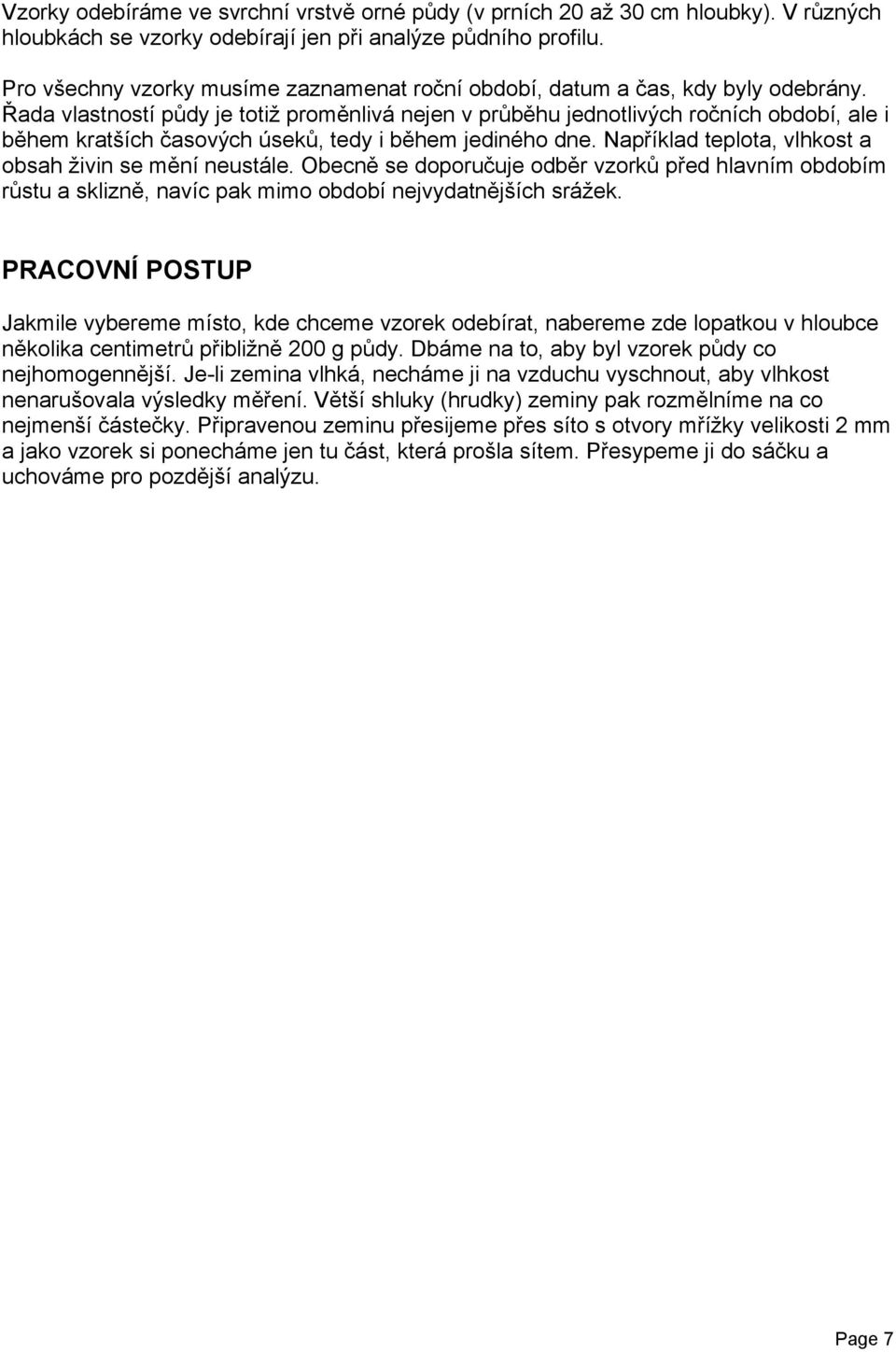 Vzorky odebíráme ve svrchní vrstvě orné půdy (v prních 20 až 30 cm hloubky). V různých hloubkách se vzorky odebírají jen při analýze půdního profilu.

Pro všechny vzorky musíme zaznamenat roční období, datum a čas, kdy byly odebrány. Řada vlastností půdy je totiž proměnlivá nejen v průběhu jednotlivých ročních období, ale i během kratších časových úseků, tedy i během jediného dne. Například teplota, vlhkost a obsah živin se mění neustále. Obecně se doporučuje odběr vzorků před hlavním obdobím růstu a sklizně, navíc pak mimo období nejvydatnějších srážek.

PRACOVNÍ POSTUP

Jakmile vybereme místo, kde chceme vzorek odebírat, nabereme zde lopatkou v hloubce několika centimetrů přibližně 200 g půdy. Dbáme na to, aby byl vzorek půdy co nejhomogennější. Je-li zemina vlhká, necháme ji na vzduchu vyschnout, aby vlhkost nenarušovala výsledky měření. Větší shluky (hrudky) zeminy pak rozmělníme na co nejmenší částečky. Připravenou zeminu přesijeme přes síto s otvory mřížky velikosti 2 mm a jako vzorek si ponecháme jen tu část, která prošla sítem. Přesypeme ji do sáčku a uchováme pro pozdější analýzu.

Page 7